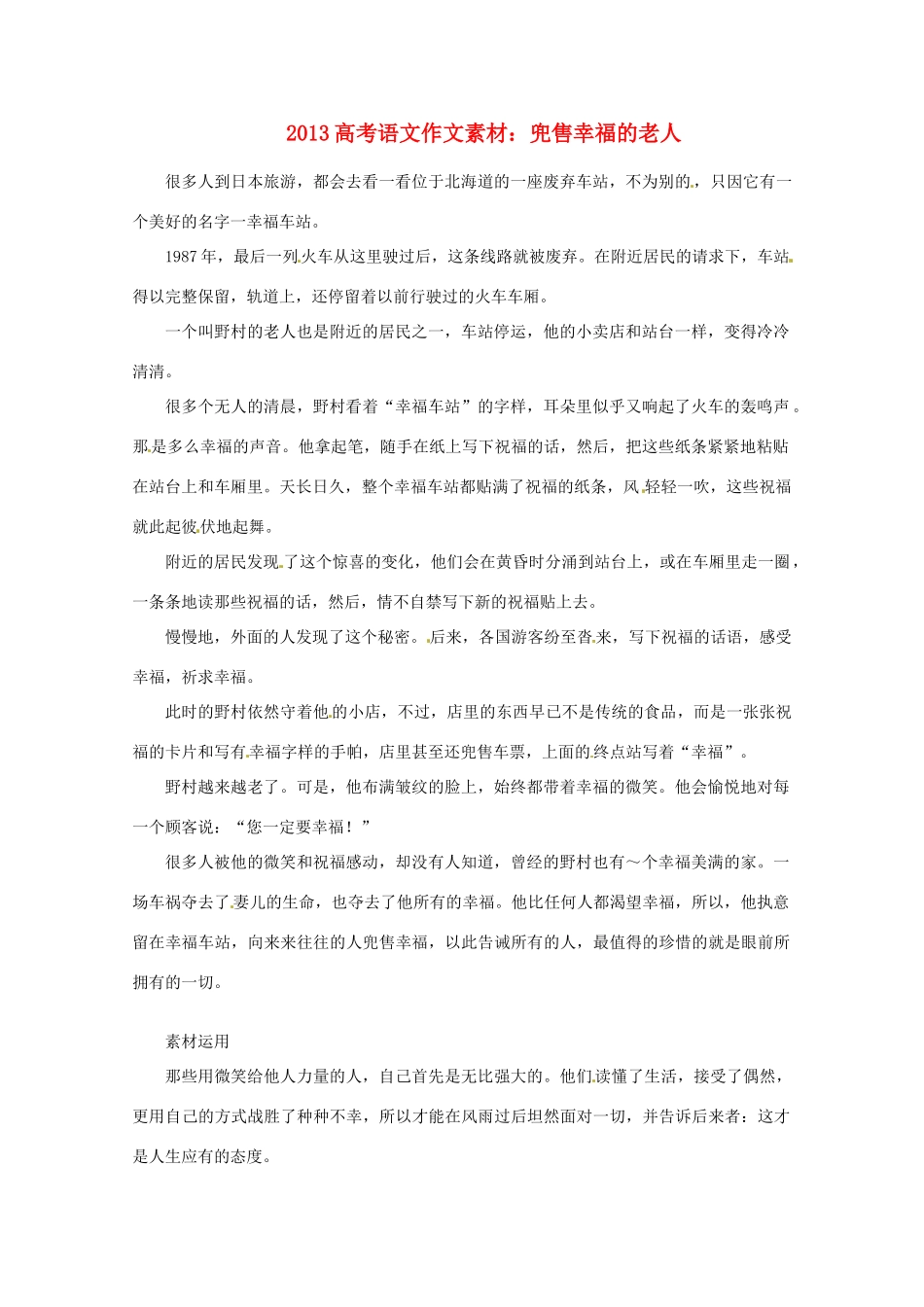 2013 高考语文作文素材：兜售幸福的老人

很多人到日本旅游，都会去看一看位于北海道的一座废弃车站，不为别的，只因它有一个美好的名字一幸福车站。

1987 年，最后一列火车从这里驶过后，这条线路就被废弃。在附近居民的请求下，车站得以完整保留，轨道上，还停留着以前行驶过的火车车厢。

一个叫野村的老人也是附近的居民之一，车站停运，他的小卖店和站台一样，变得冷冷清清。

很多个无人的清晨，野村看着“幸福车站”的字样，耳朵里似乎又响起了火车的轰鸣声。那是多么幸福的声音。他拿起笔，随手在纸上写下祝福的话，然后，把这些纸条紧紧地粘贴在站台上和车厢里。天长日久，整个幸福车站都贴满了祝福的纸条，风轻轻一吹，这些祝福就此起彼伏地起舞。

附近的居民发现了这个惊喜的变化，他们会在黄昏时分涌到站台上，或在车厢里走一圈，一条条地读那些祝福的话，然后，情不自禁写下新的祝福贴上去。

慢慢地，外面的人发现了这个秘密。后来，各国游客纷至沓来，写下祝福的话语，感受幸福，祈求幸福。

此时的野村依然守着他的小店，不过，店里的东西早已不是传统的食品，而是一张张祝福的卡片和写有幸福字样的手帕，店里甚至还兜售车票，上面的终点站写着“幸福”。

野村越来越老了。可是，他布满皱纹的脸上，始终都带着幸福的微笑。他会愉悦地对每一个顾客说：“您一定要幸福！”

很多人被他的微笑和祝福感动，却没有人知道，曾经的野村也有～个幸福美满的家。一场车祸夺去了妻儿的生命，也夺去了他所有的幸福。他比任何人都渴望幸福，所以，他执意留在幸福车站，向来来往往的人兜售幸福，以此告诫所有的人，最值得的珍惜的就是眼前所拥有的一切。

素材运用

那些用微笑给他人力量的人，自己首先是无比强大的。他们读懂了生活，接受了偶然，更用自己的方式战胜了种种不幸，所以才能在风雨过后坦然面对一切，并告诉后来者：这才是人生应有的态度。